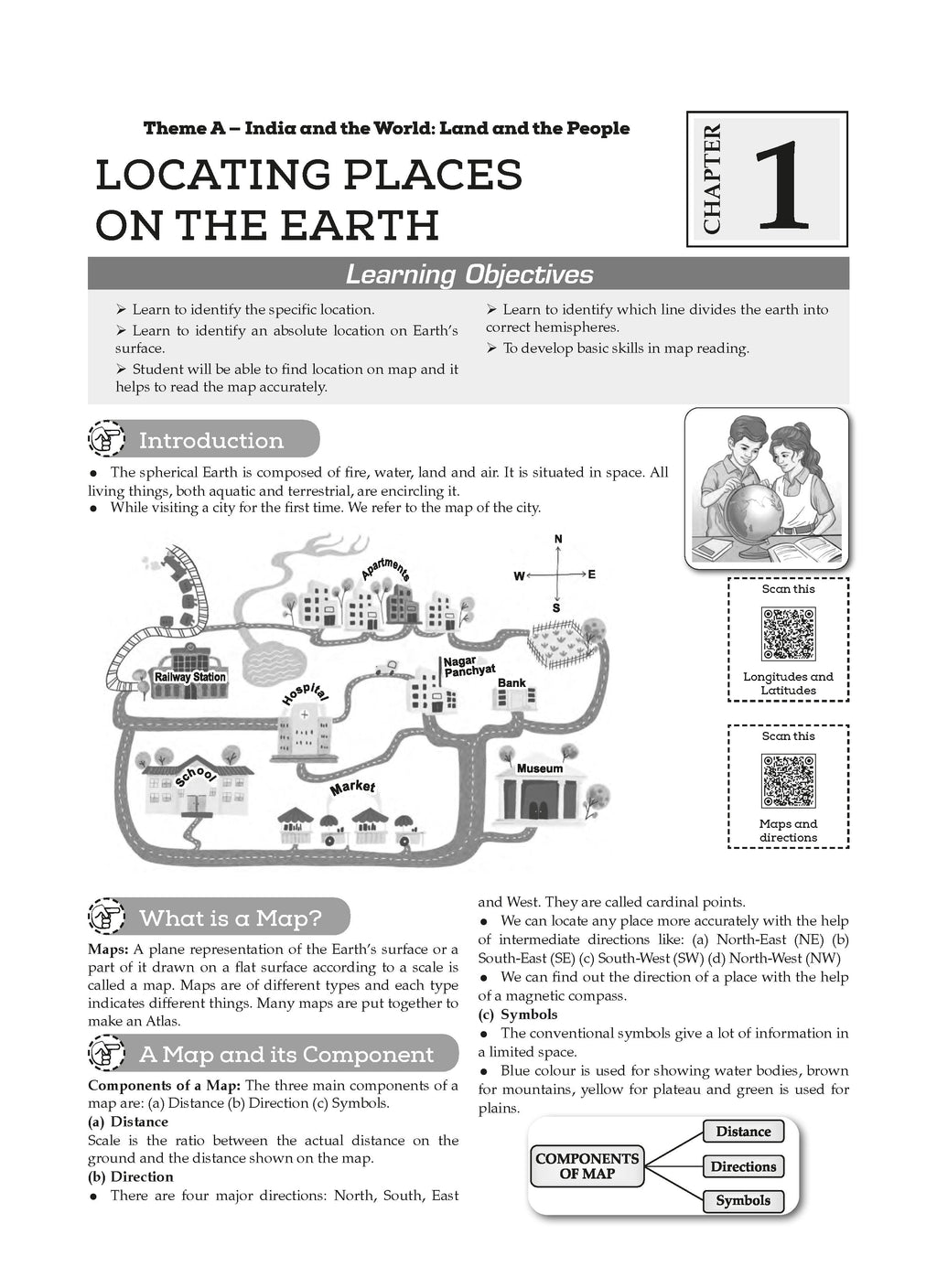 Theme A – India and the World: Land and the People

LOCATING PLACES ON THE EARTH

CHAPTER 1

Learning Objectives

➢ Learn to identify the specific location.
➢ Learn to identify an absolute location on Earth's surface.
➢ Student will be able to find location on map and it helps to read the map accurately.
➢ Learn to identify which line divides the earth into correct hemispheres.
➢ To develop basic skills in map reading.

Introduction

• The spherical Earth is composed of fire, water, land and air. It is situated in space. All living things, both aquatic and terrestrial, are encircling it.
• While visiting a city for the first time. We refer to the map of the city.

N
W
E
S
Apartments
Railway Station
Hospital
Nagar Panchyat
Bank
School
Market
Museum

Scan this
Longitudes and Latitudes

Scan this
Maps and directions

What is a Map?

Maps: A plane representation of the Earth's surface or a part of it drawn on a flat surface according to a scale is called a map. Maps are of different types and each type indicates different things. Many maps are put together to make an Atlas.

A Map and its Component

Components of a Map: The three main components of a map are: (a) Distance (b) Direction (c) Symbols.

(a) Distance
Scale is the ratio between the actual distance on the ground and the distance shown on the map.

(b) Direction
• There are four major directions: North, South, East and West. They are called cardinal points.
• We can locate any place more accurately with the help of intermediate directions like: (a) North-East (NE) (b) South-East (SE) (c) South-West (SW) (d) North-West (NW)
• We can find out the direction of a place with the help of a magnetic compass.

(c) Symbols
• The conventional symbols give a lot of information in a limited space.
• Blue colour is used for showing water bodies, brown for mountains, yellow for plateau and green is used for plains.

COMPONENTS OF MAP
Distance
Directions
Symbols